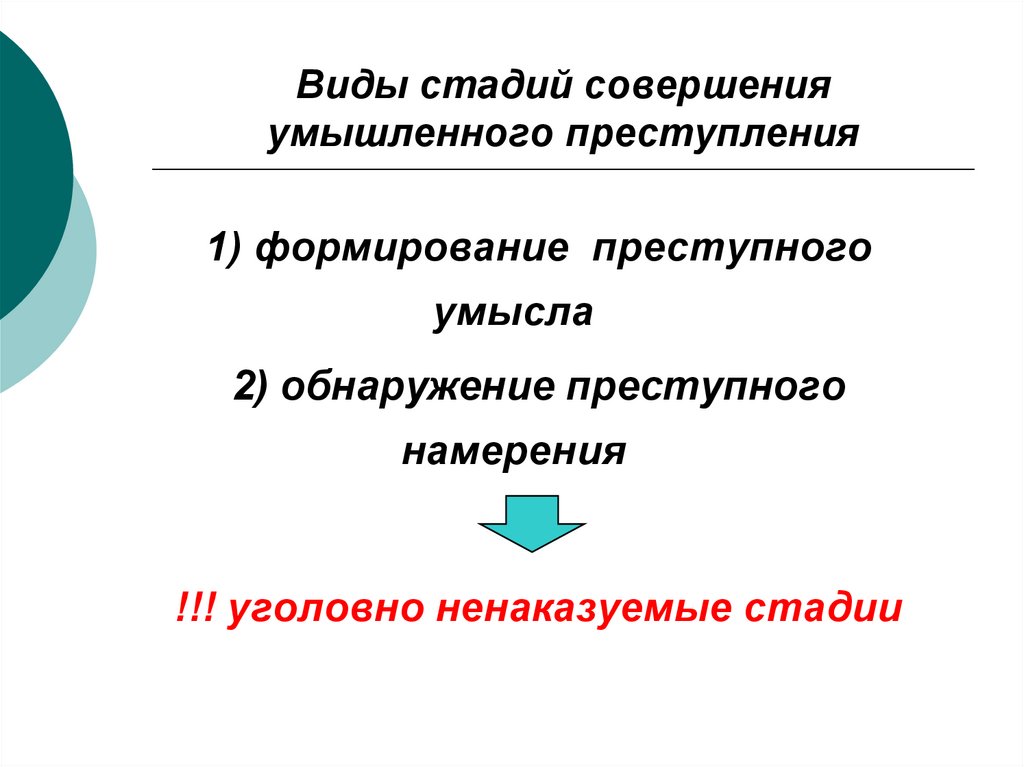 Виды стадий совершения умышленного преступления

1) формирование преступного умысла

2) обнаружение преступного намерения

!!! уголовно ненаказуемые стадии